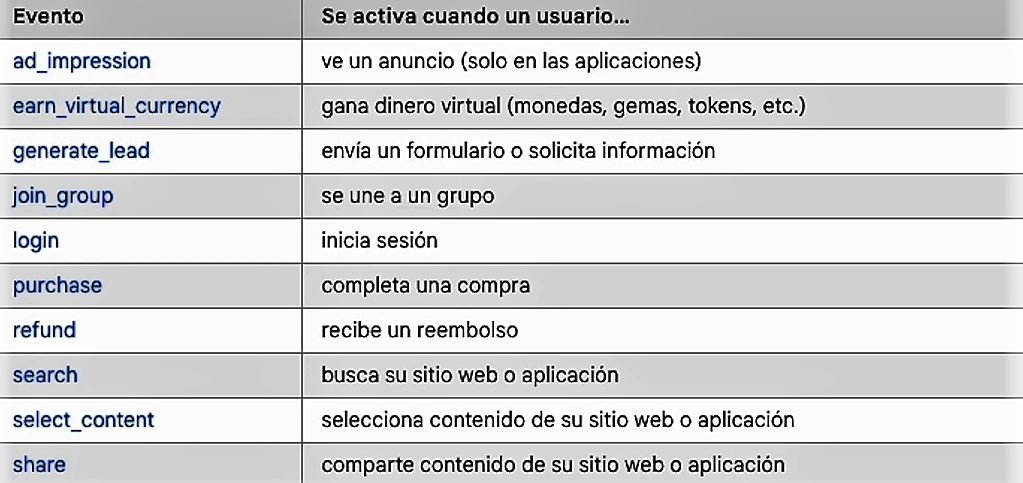 | Evento | Se activa cuando un usuario... |
|---|---|
| ad_impression | ve un anuncio (solo en las aplicaciones) |
| earn_virtual_currency | gana dinero virtual (monedas, gemas, tokens, etc.) |
| generate_lead | envía un formulario o solicita información |
| join_group | se une a un grupo |
| login | inicia sesión |
| purchase | completa una compra |
| refund | recibe un reembolso |
| search | busca su sitio web o aplicación |
| select_content | selecciona contenido de su sitio web o aplicación |
| share | comparte contenido de su sitio web o aplicación |